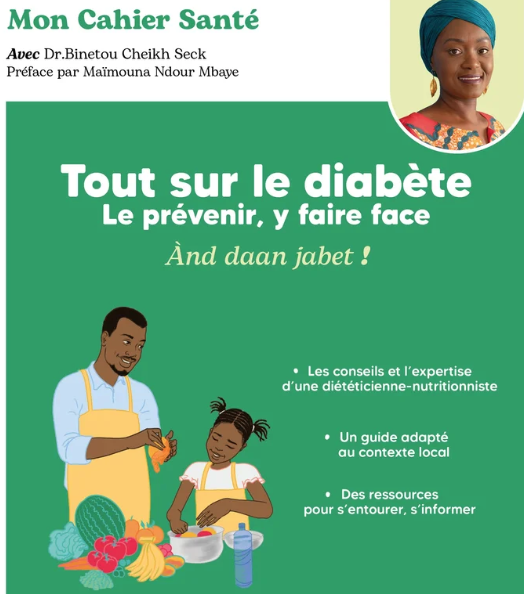 Mon Cahier Santé

Avec Dr.Binetou Cheikh Seck
Préface par Maïmouna Ndour Mbaye

Tout sur le diabète
Le prévenir, y faire face

Ànd daan jabet !

• Les conseils et l'expertise d'une diététicienne-nutritionniste

• Un guide adapté au contexte local

• Des ressources pour s'entourer, s'informer